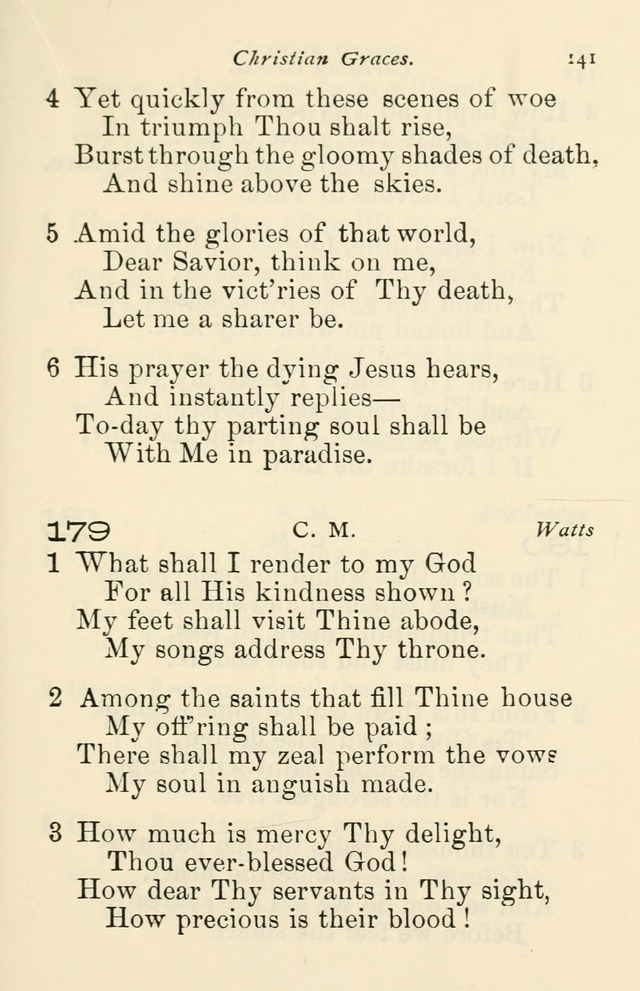 Christian Graces. 141

4 Yet quickly from these scenes of woe
In triumph Thou shalt rise,
Burst through the gloomy shades of death,
And shine above the skies.

5 Amid the glories of that world,
Dear Savior, think on me,
And in the vict'ries of Thy death,
Let me a sharer be.

6 His prayer the dying Jesus hears,
And instantly replies—
To-day thy parting soul shall be
With Me in paradise.

179 C. M. Watts

1 What shall I render to my God
For all His kindness shown ?
My feet shall visit Thine abode,
My songs address Thy throne.

2 Among the saints that fill Thine house
My off'ring shall be paid ;
There shall my zeal perform the vows
My soul in anguish made.

3 How much is mercy Thy delight,
Thou ever-blessed God!
How dear Thy servants in Thy sight,
How precious is their blood !